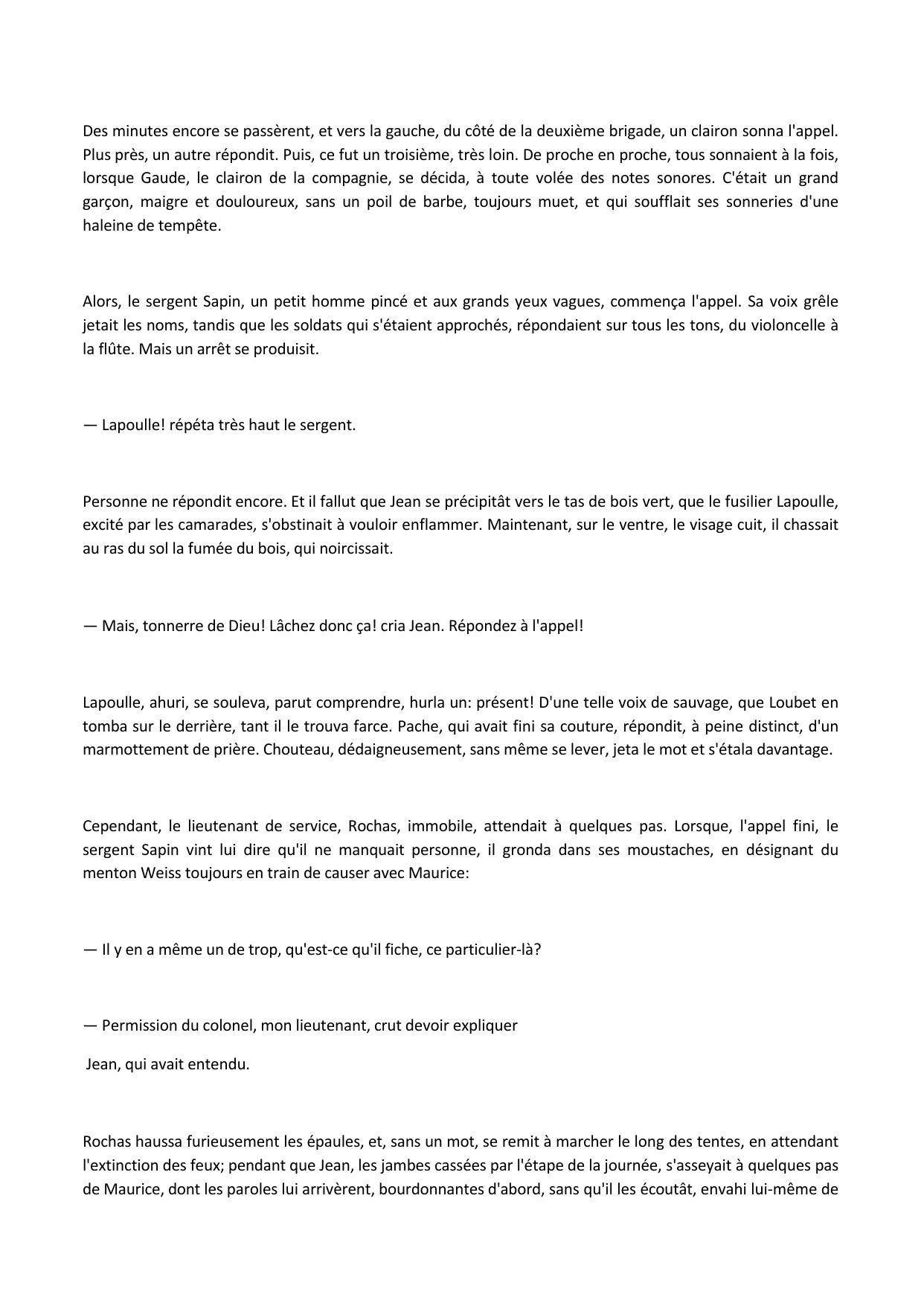 Des minutes encore se passèrent, et vers la gauche, du côté de la deuxième brigade, un clairon sonna l'appel. Plus près, un autre répondit. Puis, ce fut un troisième, très loin. De proche en proche, tous sonnaient à la fois, lorsque Gaude, le clairon de la compagnie, se décida, à toute volée des notes sonores. C'était un grand garçon, maigre et douloureux, sans un poil de barbe, toujours muet, et qui soufflait ses sonneries d'une haleine de tempête.

Alors, le sergent Sapin, un petit homme pincé et aux grands yeux vagues, commença l'appel. Sa voix grêle jetait les noms, tandis que les soldats qui s'étaient approchés, répondaient sur tous les tons, du violoncelle à la flûte. Mais un arrêt se produisit.

— Lapoulle! répéta très haut le sergent.

Personne ne répondit encore. Et il fallut que Jean se précipitât vers le tas de bois vert, que le fusilier Lapoulle, excité par les camarades, s'obstinait à vouloir enflammer. Maintenant, sur le ventre, le visage cuit, il chassait au ras du sol la fumée du bois, qui noircissait.

— Mais, tonnerre de Dieu! Lâchez donc ça! cria Jean. Répondez à l'appel!

Lapoulle, ahuri, se souleva, parut comprendre, hurla un: présent! D'une telle voix de sauvage, que Loubet en tomba sur le derrière, tant il le trouva farce. Pache, qui avait fini sa couture, répondit, à peine distinct, d'un marmottement de prière. Chouteau, dédaigneusement, sans même se lever, jeta le mot et s'étala davantage.

Cependant, le lieutenant de service, Rochas, immobile, attendait à quelques pas. Lorsque, l'appel fini, le sergent Sapin vint lui dire qu'il ne manquait personne, il gronda dans ses moustaches, en désignant du menton Weiss toujours en train de causer avec Maurice:

— Il y en a même un de trop, qu'est-ce qu'il fiche, ce particulier-là?

— Permission du colonel, mon lieutenant, crut devoir expliquer

Jean, qui avait entendu.

Rochas haussa furieusement les épaules, et, sans un mot, se remit à marcher le long des tentes, en attendant l'extinction des feux; pendant que Jean, les jambes cassées par l'étape de la journée, s'asseyait à quelques pas de Maurice, dont les paroles lui arrivèrent, bourdonnantes d'abord, sans qu'il les écoutât, envahi lui-même de